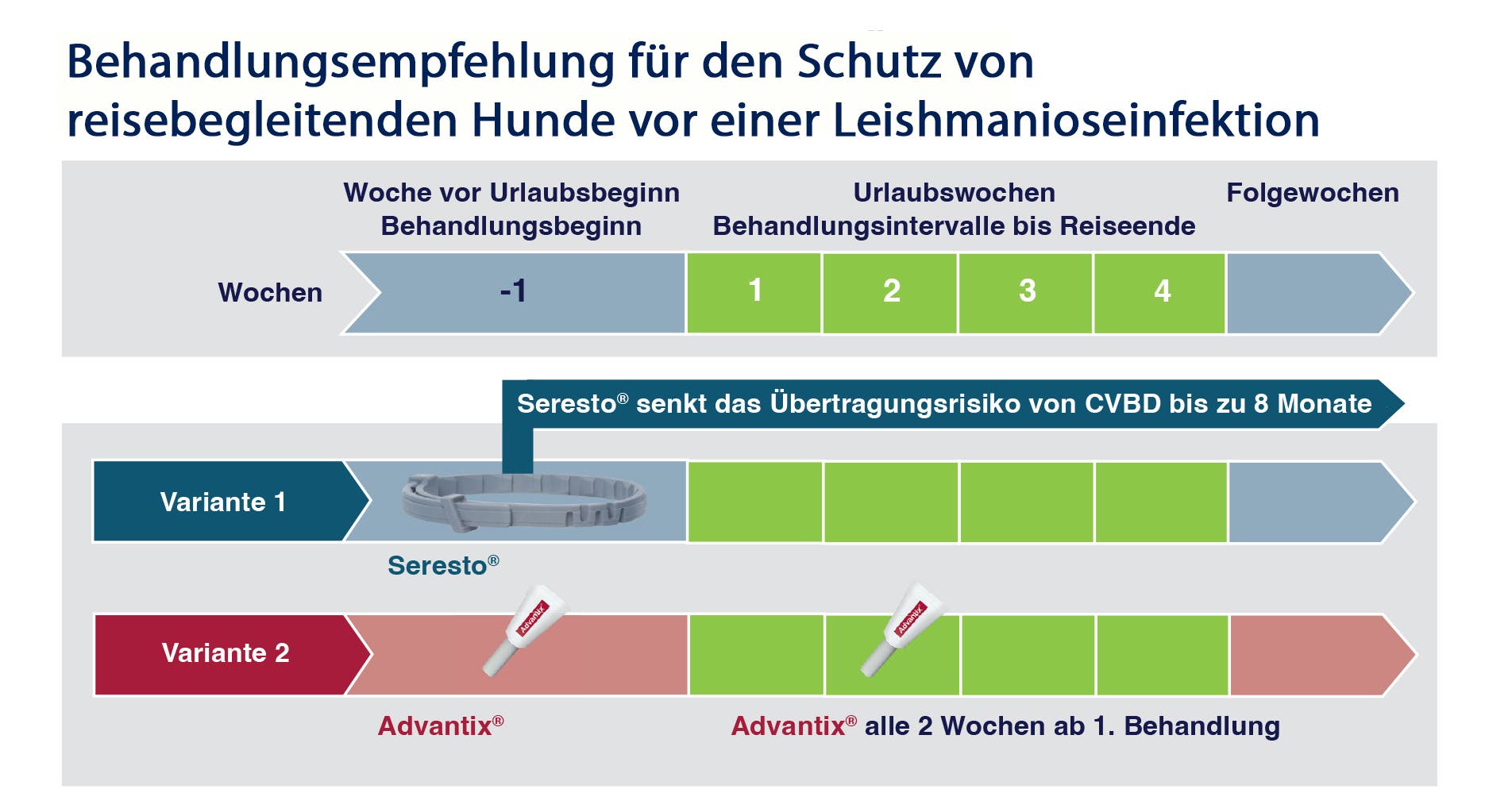 Behandlungsempfehlung für den Schutz von reisebegleitenden Hunde vor einer Leishmanioseinfektion

Woche vor Urlaubsbeginn
Behandlungsbeginn

Urlaubswochen
Behandlungsintervalle bis Reiseende

Folgewochen

Wochen

-1

1

2

3

4

Seresto® senkt das Übertragungsrisiko von CVBD bis zu 8 Monate

Variante 1

Seresto®

Variante 2

Advantix

Advantix

Advantix®

Advantix® alle 2 Wochen ab 1. Behandlung